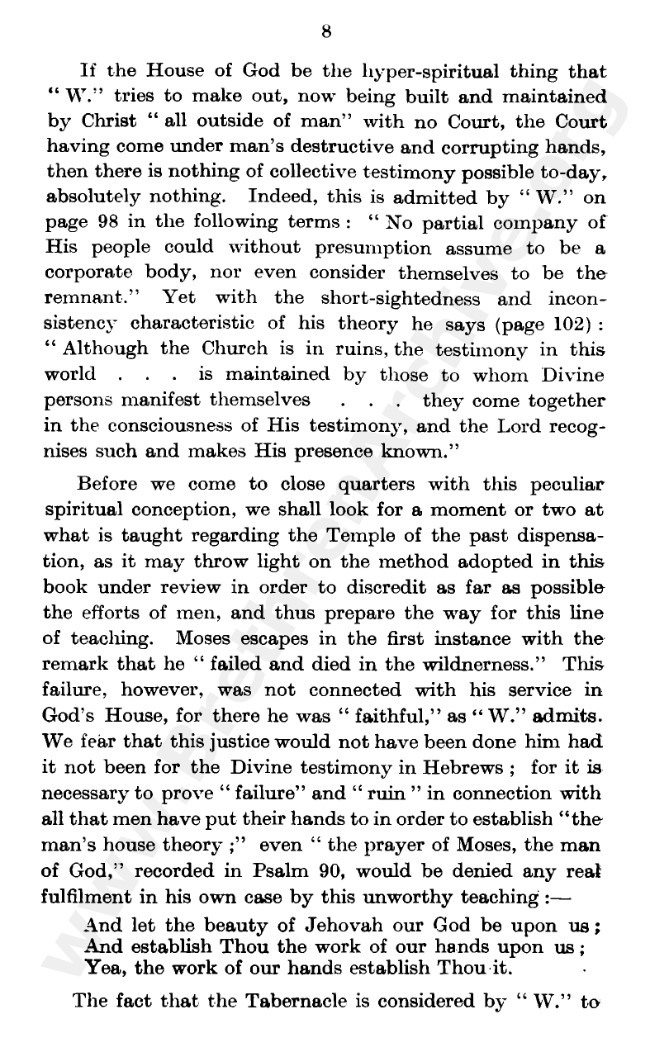 8

If the House of God be the hyper-spiritual thing that "W." tries to make out, now being built and maintained by Christ "all outside of man" with no Court, the Court having come under man's destructive and corrupting hands, then there is nothing of collective testimony possible to-day, absolutely nothing. Indeed, this is admitted by "W." on page 98 in the following terms: "No partial company of His people could without presumption assume to be a corporate body, nor even consider themselves to be the remnant." Yet with the short-sightedness and inconsistency characteristic of his theory he says (page 102): "Although the Church is in ruins, the testimony in this world . . . is maintained by those to whom Divine persons manifest themselves . . . they come together in the consciousness of His testimony, and the Lord recognises such and makes His presence known."

Before we come to close quarters with this peculiar spiritual conception, we shall look for a moment or two at what is taught regarding the Temple of the past dispensation, as it may throw light on the method adopted in this book under review in order to discredit as far as possible the efforts of men, and thus prepare the way for this line of teaching. Moses escapes in the first instance with the remark that he "failed and died in the wildnerness." This failure, however, was not connected with his service in God's House, for there he was "faithful," as "W." admits. We fear that this justice would not have been done him had it not been for the Divine testimony in Hebrews; for it is necessary to prove "failure" and "ruin" in connection with all that men have put their hands to in order to establish "the man's house theory;" even "the prayer of Moses, the man of God," recorded in Psalm 90, would be denied any real fulfilment in his own case by this unworthy teaching:—

And let the beauty of Jehovah our God be upon us;
And establish Thou the work of our hands upon us;
Yea, the work of our hands establish Thou it.

The fact that the Tabernacle is considered by "W." to